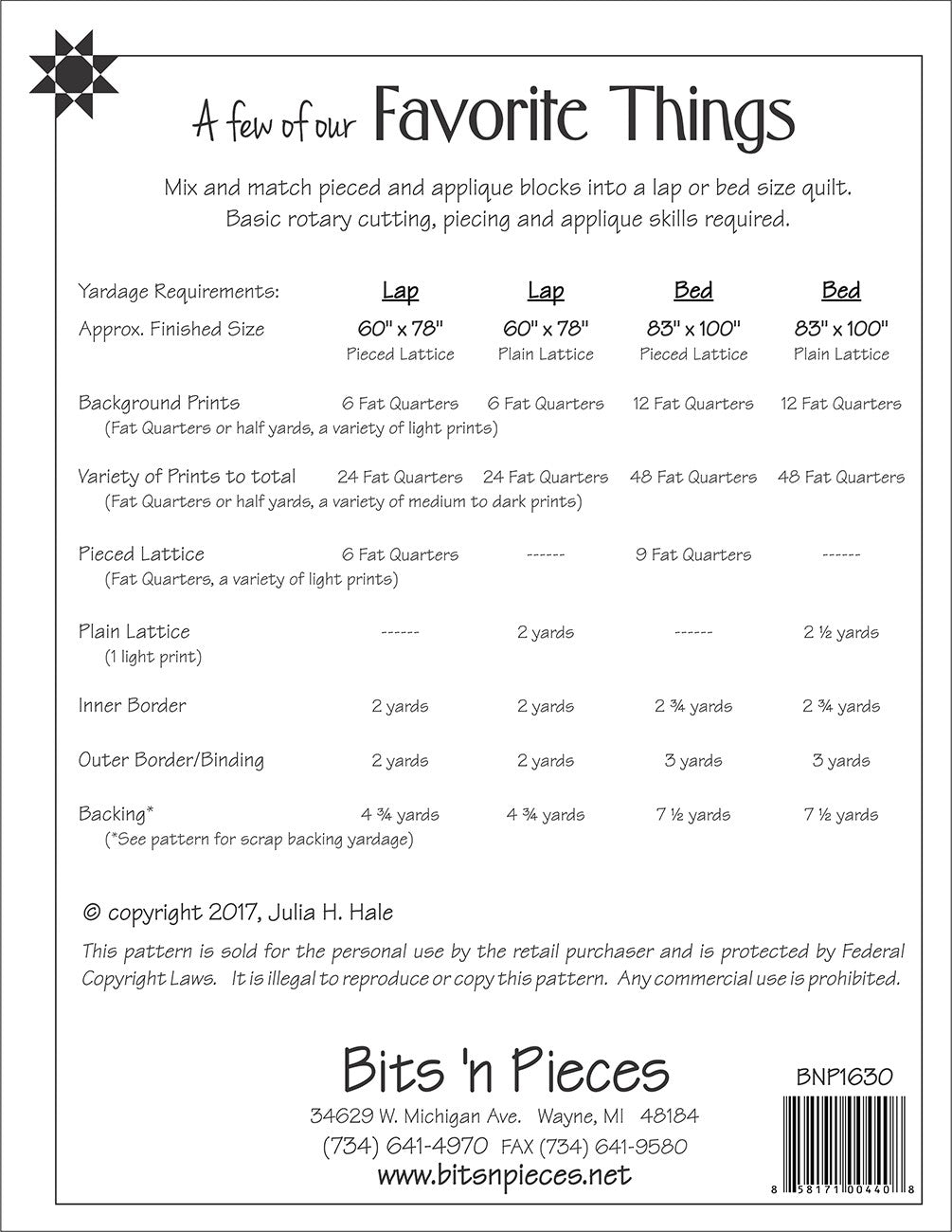 A few of our Favorite Things

Mix and match pieced and applique blocks into a lap or bed size quilt. Basic rotary cutting, piecing and applique skills required.

| Yardage Requirements: | Lap | Lap | Bed | Bed |
|---|---|---|---|---|
| Approx. Finished Size | 60" x 78" Pieced Lattice | 60" x 78" Plain Lattice | 83" x 100" Pieced Lattice | 83" x 100" Plain Lattice |
| Background Prints (Fat Quarters or half yards, a variety of light prints) | 6 Fat Quarters | 6 Fat Quarters | 12 Fat Quarters | 12 Fat Quarters |
| Variety of Prints to total (Fat Quarters or half yards, a variety of medium to dark prints) | 24 Fat Quarters | 24 Fat Quarters | 48 Fat Quarters | 48 Fat Quarters |
| Pieced Lattice (Fat Quarters, a variety of light prints) | 6 Fat Quarters | ------ | 9 Fat Quarters | ------ |
| Plain Lattice (1 light print) | ------ | 2 yards | ------ | 2 ½ yards |
| Inner Border | 2 yards | 2 yards | 2 ¾ yards | 2 ¾ yards |
| Outer Border/Binding | 2 yards | 2 yards | 3 yards | 3 yards |
| Backing* (*See pattern for scrap backing yardage) | 4 ¾ yards | 4 ¾ yards | 7 ½ yards | 7 ½ yards |

© copyright 2017, Julia H. Hale

This pattern is sold for the personal use by the retail purchaser and is protected by Federal Copyright Laws. It is illegal to reproduce or copy this pattern. Any commercial use is prohibited.

Bits 'n Pieces
34629 W. Michigan Ave. Wayne, MI 48184
(734) 641-4970 FAX (734) 641-9580
www.bitsnpieces.net

BNP1630

8 58171 00440 8